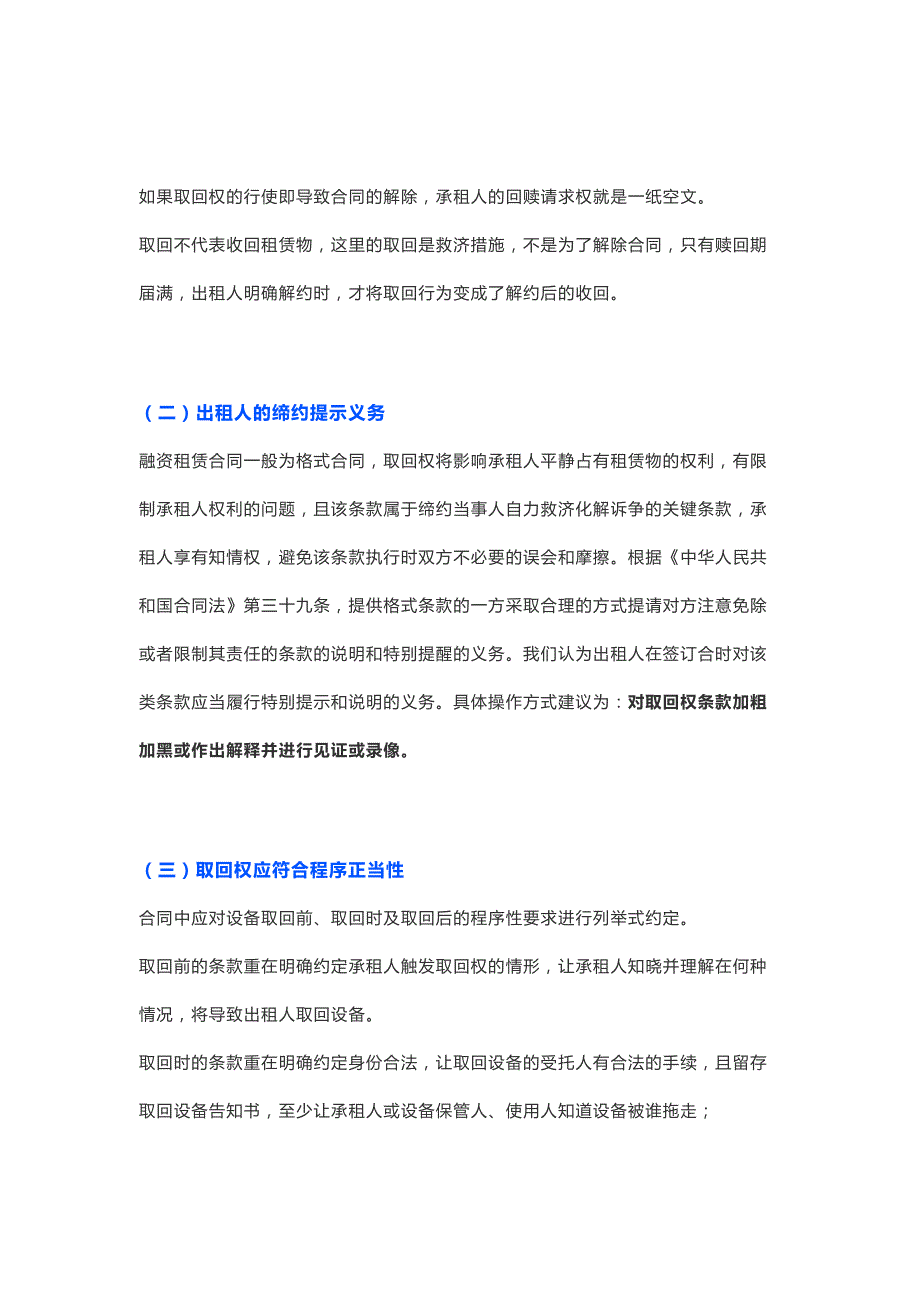 如果取回权的行使即导致合同的解除，承租人的回赎请求权就是一纸空文。

取回不代表收回租赁物，这里的取回是救济措施，不是为了解除合同，只有赎回期届满，出租人明确解约时，才将取回行为变成了解约后的收回。

（二）出租人的缔约提示义务

融资租赁合同一般为格式合同，取回权将影响承租人平静占有租赁物的权利，有限制承租人权利的问题，且该条款属于缔约当事人自力救济化解诉争的关键条款，承租人享有知情权，避免该条款执行时双方不必要的误会和摩擦。根据《中华人民共和国合同法》第三十九条，提供格式条款的一方采取合理的方式提请对方注意免除或者限制其责任的条款的说明和特别提醒的义务。我们认为出租人在签订合时对该类条款应当履行特别提示和说明的义务。具体操作方式建议为：对取回权条款加粗加黑或作出解释并进行见证或录像。

（三）取回权应符合程序正当性

合同中应对设备取回前、取回时及取回后的程序性要求进行列举式约定。

取回前的条款重在明确约定承租人触发取回权的情形，让承租人知晓并理解在何种情况，将导致出租人取回设备。

取回时的条款重在明确约定身份合法，让取回设备的受托人有合法的手续，且留存取回设备告知书，至少让承租人或设备保管人、使用人知道设备被谁拖走；